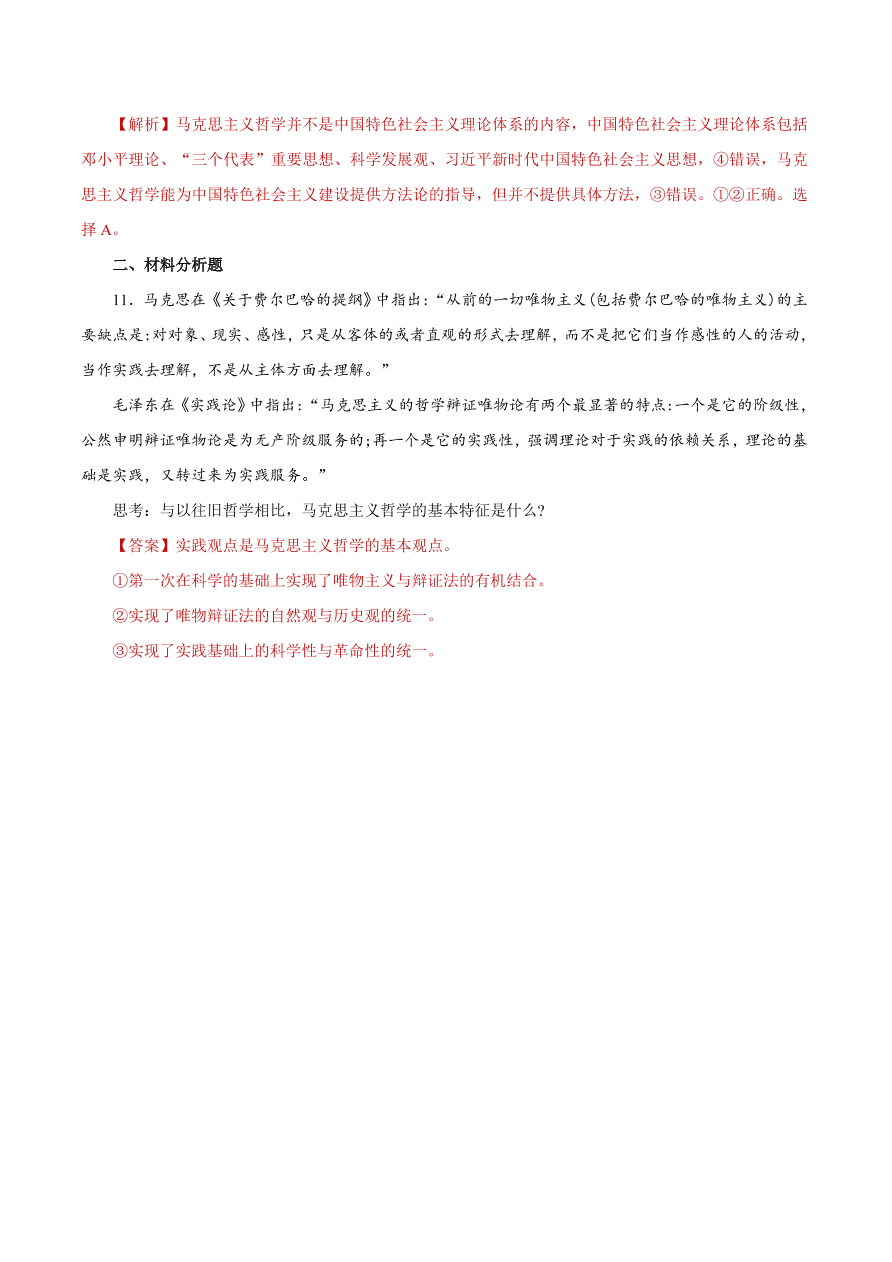 【解析】马克思主义哲学并不是中国特色社会主义理论体系的内容，中国特色社会主义理论体系包括邓小平理论、“三个代表”重要思想、科学发展观、习近平新时代中国特色社会主义思想，④错误，马克思主义哲学能为中国特色社会主义建设提供方法论的指导，但并不提供具体方法，③错误。①②正确。选择 A。

二、材料分析题

11．马克思在《关于费尔巴哈的提纲》中指出：“从前的一切唯物主义(包括费尔巴哈的唯物主义)的主要缺点是:对对象、现实、感性，只是从客体的或者直观的形式去理解，而不是把它们当作感性的人的活动，当作实践去理解，不是从主体方面去理解。”

毛泽东在《实践论》中指出：“马克思主义的哲学辩证唯物论有两个最显著的特点:一个是它的阶级性，公然申明辩证唯物论是为无产阶级服务的;再一个是它的实践性，强调理论对于实践的依赖关系，理论的基础是实践，又转过来为实践服务。”

思考：与以往旧哲学相比，马克思主义哲学的基本特征是什么?

【答案】实践观点是马克思主义哲学的基本观点。

①第一次在科学的基础上实现了唯物主义与辩证法的有机结合。

②实现了唯物辩证法的自然观与历史观的统一。

③实现了实践基础上的科学性与革命性的统一。